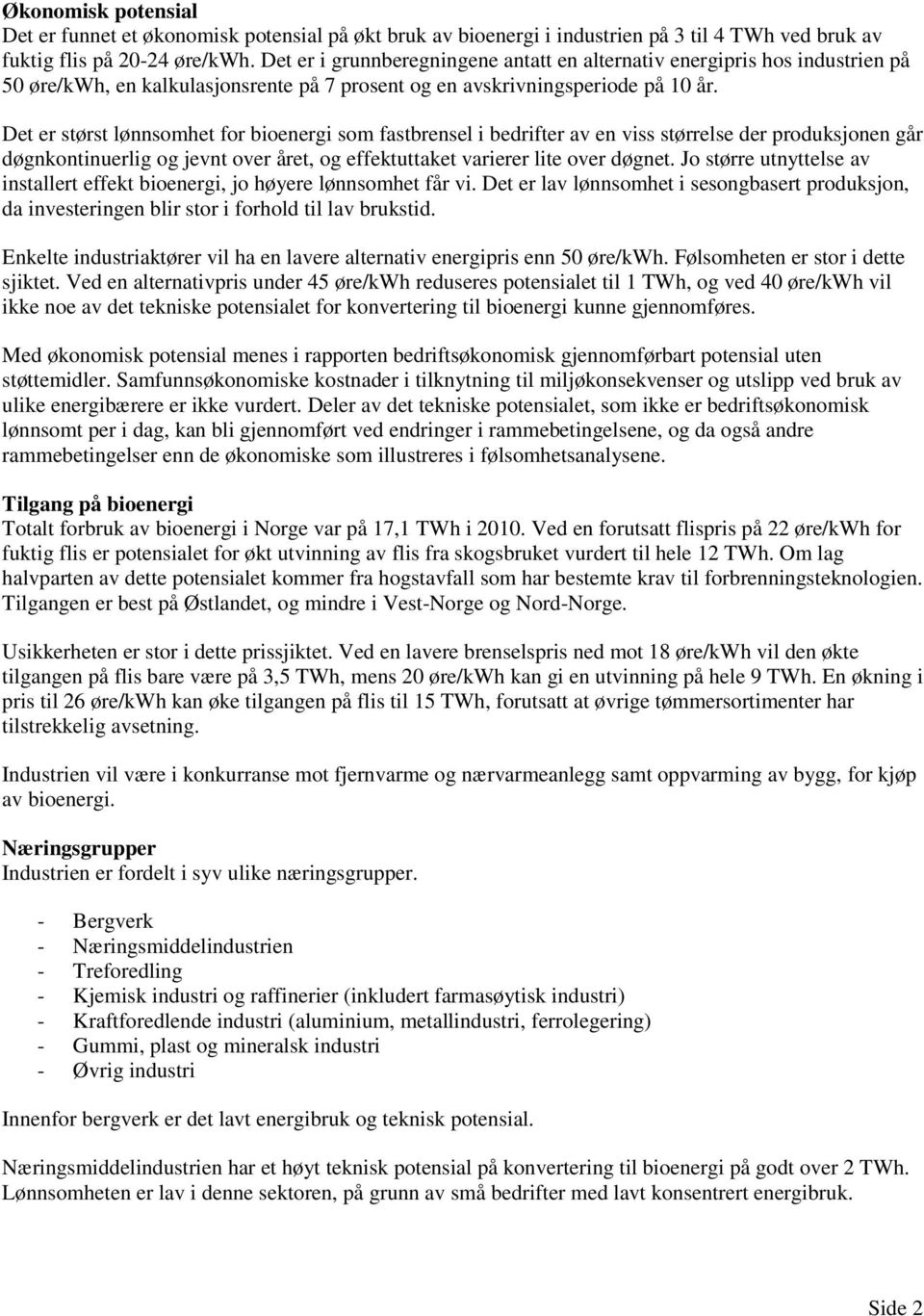 Økonomisk potensial
Det er funnet et økonomisk potensial på økt bruk av bioenergi i industrien på 3 til 4 TWh ved bruk av fuktig flis på 20-24 øre/kWh. Det er i grunnberegningene antatt en alternativ energipris hos industrien på 50 øre/kWh, en kalkulasjonsrente på 7 prosent og en avskrivningsperiode på 10 år.

Det er størst lønnsomhet for bioenergi som fastbrensel i bedrifter av en viss størrelse der produksjonen går døgnkontinuerlig og jevnt over året, og effektuttaket varierer lite over døgnet. Jo større utnyttelse av installert effekt bioenergi, jo høyere lønnsomhet får vi. Det er lav lønnsomhet i sesongbasert produksjon, da investeringen blir stor i forhold til lav brukstid.

Enkelte industriaktører vil ha en lavere alternativ energipris enn 50 øre/kWh. Følsomheten er stor i dette sjiktet. Ved en alternativpris under 45 øre/kWh reduseres potensialet til 1 TWh, og ved 40 øre/kWh vil ikke noe av det tekniske potensialet for konvertering til bioenergi kunne gjennomføres.

Med økonomisk potensial menes i rapporten bedriftsøkonomisk gjennomførbart potensial uten støttemidler. Samfunnsøkonomiske kostnader i tilknytning til miljøkonsekvenser og utslipp ved bruk av ulike energibærere er ikke vurdert. Deler av det tekniske potensialet, som ikke er bedriftsøkonomisk lønnsomt per i dag, kan bli gjennomført ved endringer i rammebetingelsene, og da også andre rammebetingelser enn de økonomiske som illustreres i følsomhetsanalysene.

Tilgang på bioenergi
Totalt forbruk av bioenergi i Norge var på 17,1 TWh i 2010. Ved en forutsatt flispris på 22 øre/kWh for fuktig flis er potensialet for økt utvinning av flis fra skogsbruket vurdert til hele 12 TWh. Om lag halvparten av dette potensialet kommer fra hogstavfall som har bestemte krav til forbrenningsteknologien. Tilgangen er best på Østlandet, og mindre i Vest-Norge og Nord-Norge.

Usikkerheten er stor i dette prissjiktet. Ved en lavere brenselspris ned mot 18 øre/kWh vil den økte tilgangen på flis bare være på 3,5 TWh, mens 20 øre/kWh kan gi en utvinning på hele 9 TWh. En økning i pris til 26 øre/kWh kan øke tilgangen på flis til 15 TWh, forutsatt at øvrige tømmersortimenter har tilstrekkelig avsetning.

Industrien vil være i konkurranse mot fjernvarme og nærvarmeanlegg samt oppvarming av bygg, for kjøp av bioenergi.

Næringsgrupper
Industrien er fordelt i syv ulike næringsgrupper.

- Bergverk
- Næringsmiddelindustrien
- Treforedling
- Kjemisk industri og raffinerier (inkludert farmasøytisk industri)
- Kraftforedlende industri (aluminium, metallindustri, ferrolegering)
- Gummi, plast og mineralsk industri
- Øvrig industri

Innenfor bergverk er det lavt energibruk og teknisk potensial.

Næringsmiddelindustrien har et høyt teknisk potensial på konvertering til bioenergi på godt over 2 TWh. Lønnsomheten er lav i denne sektoren, på grunn av små bedrifter med lavt konsentrert energibruk.

Side 2